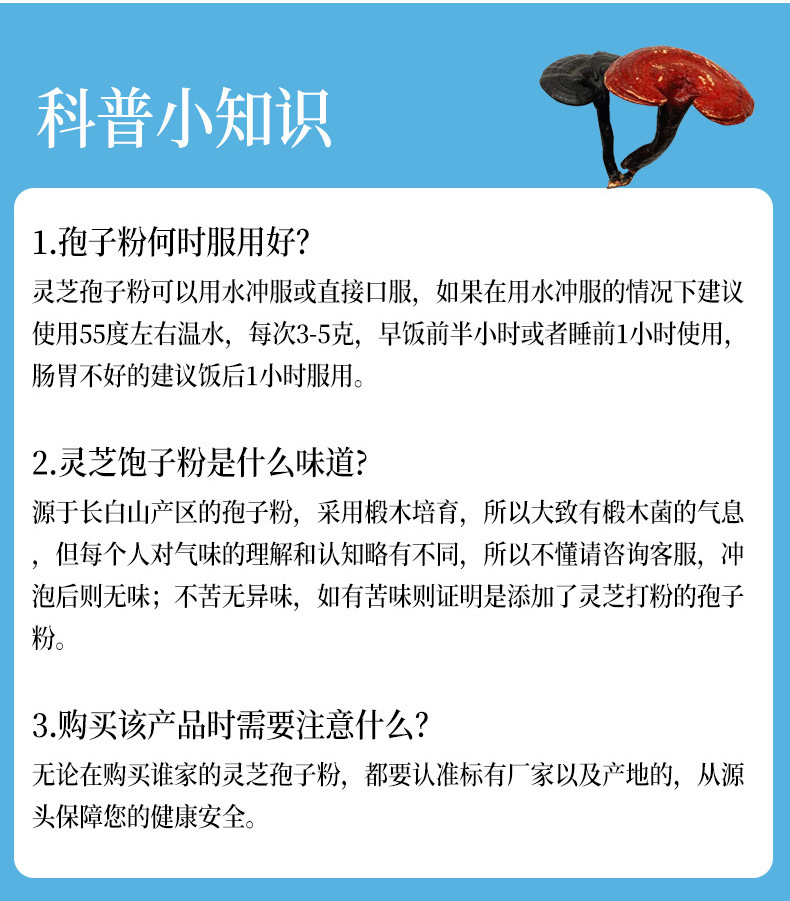 科普小知识

1.孢子粉何时服用好?

灵芝孢子粉可以用水冲服或直接口服，如果在用水冲服的情况下建议使用55度左右温水，每次3-5克，早饭前半小时或者睡前1小时使用，肠胃不好的建议饭后1小时服用。

2.灵芝饱子粉是什么味道?

源于长白山产区的孢子粉，采用椴木培育，所以大致有椴木菌的气息，但每个人对气味的理解和认知略有不同，所以不懂请咨询客服，冲泡后则无味；不苦无异味，如有苦味则证明是添加了灵芝打粉的孢子粉。

3.购买该产品时需要注意什么?

无论在购买谁家的灵芝孢子粉，都要认准标有厂家以及产地的，从源头保障您的健康安全。